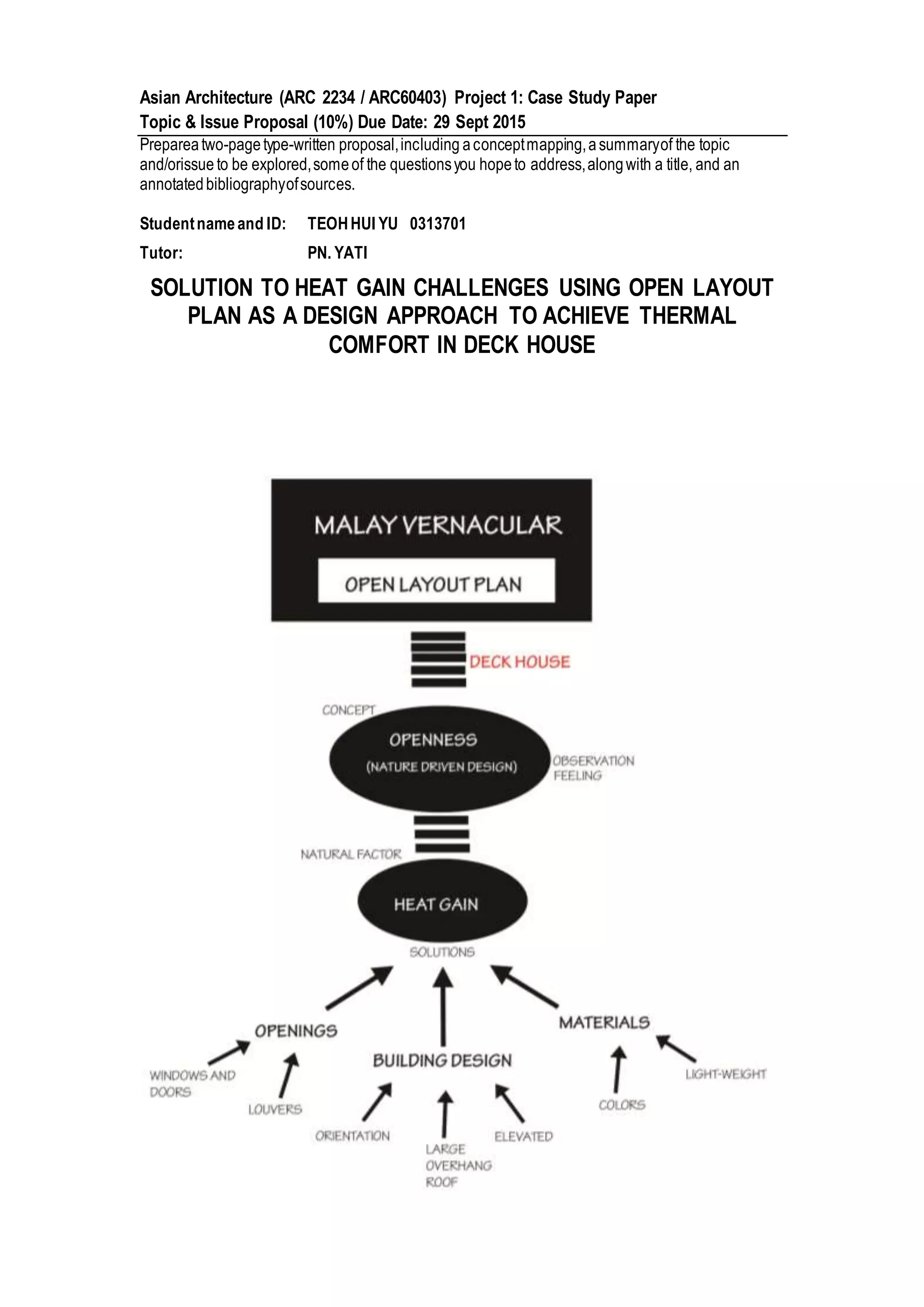 Asian Architecture (ARC 2234 / ARC60403) Project 1: Case Study Paper
Topic & Issue Proposal (10%) Due Date: 29 Sept 2015

Preparea two-page type-written proposal, including a concept mapping, a summaryof the topic and/orissue to be explored, some of the questions you hope to address, along with a title, and an annotated bibliographyof sources.

Student name and ID: TEOH HUI YU 0313701

Tutor: PN. YATI

SOLUTION TO HEAT GAIN CHALLENGES USING OPEN LAYOUT PLAN AS A DESIGN APPROACH TO ACHIEVE THERMAL COMFORT IN DECK HOUSE

MALAY VERNACULAR

OPEN LAYOUT PLAN

DECK HOUSE

CONCEPT

OPENNESS
(NATURE DRIVEN DESIGN)

OBSERVATION
FEELING

NATURAL FACTOR

HEAT GAIN

SOLUTIONS

OPENINGS

BUILDING DESIGN

MATERIALS

WINDOWS AND DOORS

LOUVERS

ORIENTATION

LARGE OVERHANG ROOF

ELEVATED

COLORS

LIGHT-WEIGHT